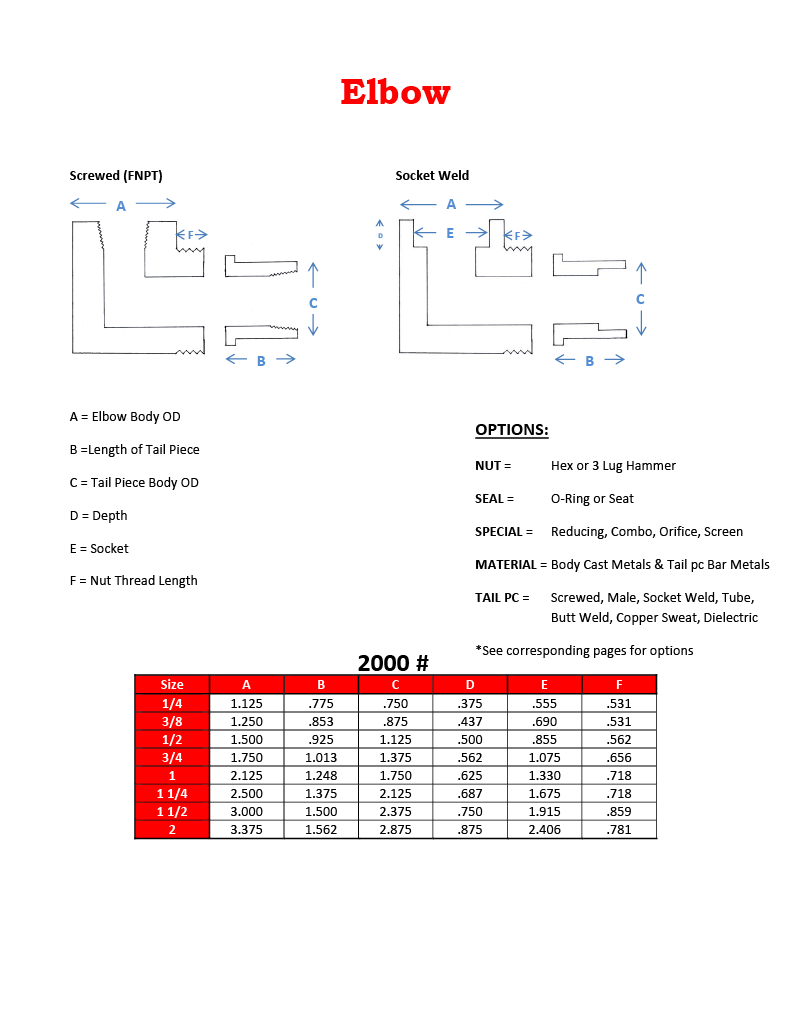 Elbow

Screwed (FNPT)

A

F

C

B

Socket Weld

A

D

E

F

C

B

A = Elbow Body OD

B =Length of Tail Piece

C = Tail Piece Body OD

D = Depth

E = Socket

F = Nut Thread Length

OPTIONS:

NUT = Hex or 3 Lug Hammer

SEAL = O-Ring or Seat

SPECIAL = Reducing, Combo, Orifice, Screen

MATERIAL = Body Cast Metals & Tail pc Bar Metals

TAIL PC = Screwed, Male, Socket Weld, Tube, Butt Weld, Copper Sweat, Dielectric

*See corresponding pages for options

2000 #

| Size | A | B | C | D | E | F |
|---|---|---|---|---|---|---|
| 1/4 | 1.125 | .775 | .750 | .375 | .555 | .531 |
| 3/8 | 1.250 | .853 | .875 | .437 | .690 | .531 |
| 1/2 | 1.500 | .925 | 1.125 | .500 | .855 | .562 |
| 3/4 | 1.750 | 1.013 | 1.375 | .562 | 1.075 | .656 |
| 1 | 2.125 | 1.248 | 1.750 | .625 | 1.330 | .718 |
| 1 1/4 | 2.500 | 1.375 | 2.125 | .687 | 1.675 | .718 |
| 1 1/2 | 3.000 | 1.500 | 2.375 | .750 | 1.915 | .859 |
| 2 | 3.375 | 1.562 | 2.875 | .875 | 2.406 | .781 |